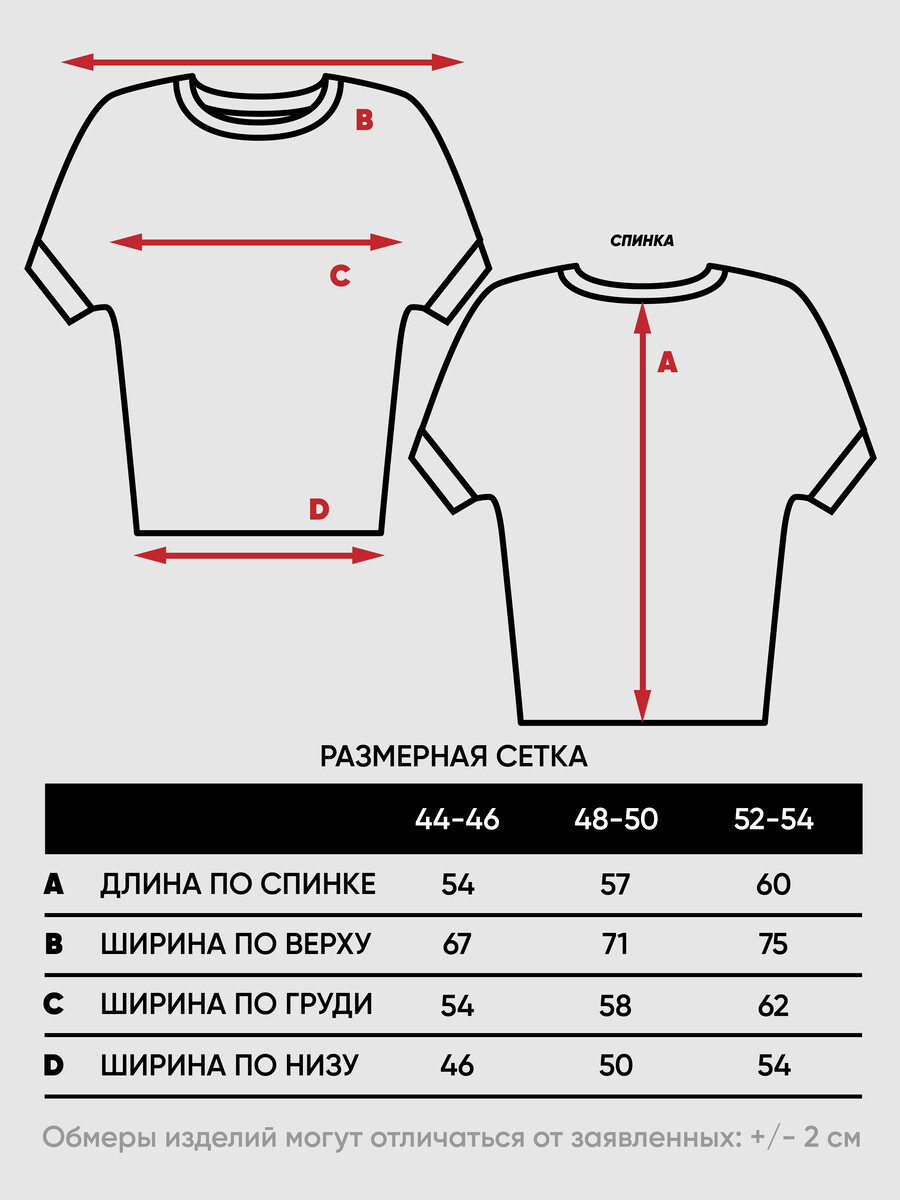 B

C

D

СПИНКА

A

РАЗМЕРНАЯ СЕТКА

| | | 44-46 | 48-50 | 52-54 |
|---|---|---|---|---|
| A | ДЛИНА ПО СПИНКЕ | 54 | 57 | 60 |
| B | ШИРИНА ПО ВЕРХУ | 67 | 71 | 75 |
| C | ШИРИНА ПО ГРУДИ | 54 | 58 | 62 |
| D | ШИРИНА ПО НИЗУ | 46 | 50 | 54 |

Обмеры изделий могут отличаться от заявленных: +/- 2 см